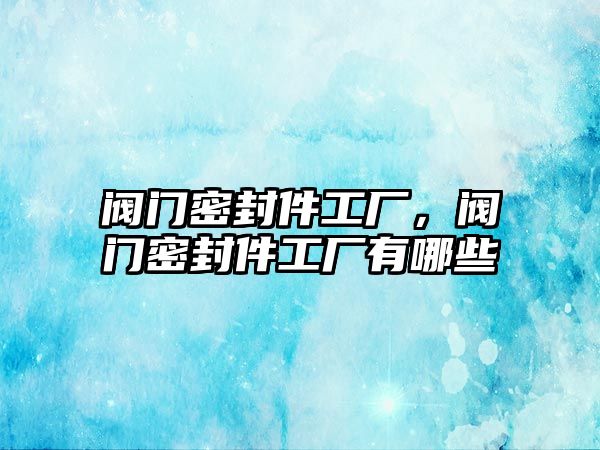 阀门密封件工厂，阀门密封件工厂有哪些